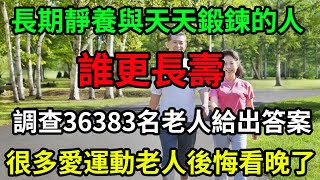 長期靜養與天天鍛鍊的人

誰更長壽

調查36383名老人給出答案

很多愛運動老人後悔看晚了